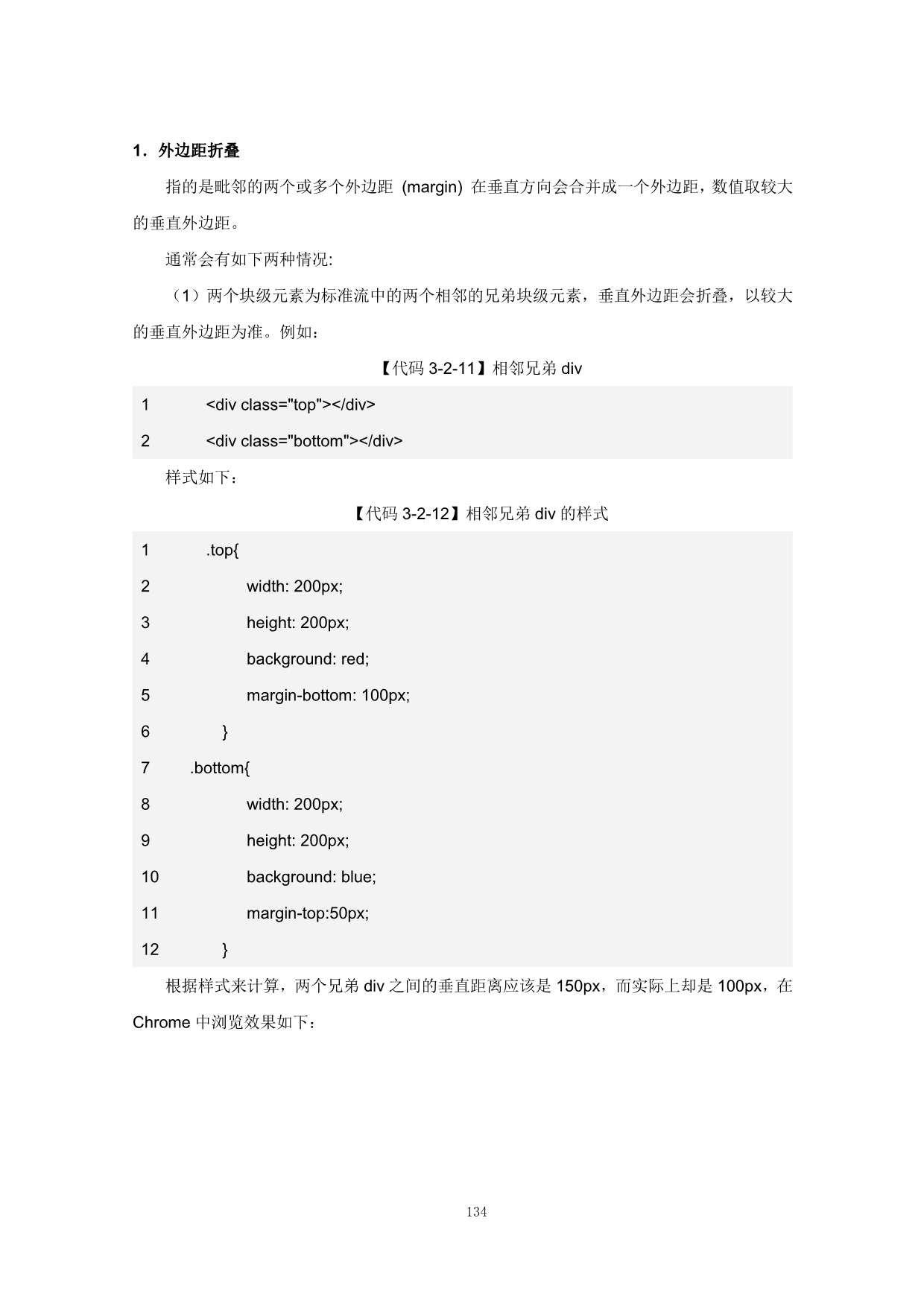 1．外边距折叠

指的是毗邻的两个或多个外边距 (margin) 在垂直方向会合并成一个外边距，数值取较大的垂直外边距。

通常会有如下两种情况:

（1）两个块级元素为标准流中的两个相邻的兄弟块级元素，垂直外边距会折叠，以较大的垂直外边距为准。例如：

【代码 3-2-11】相邻兄弟 div

1 <div class="top"></div>
2 <div class="bottom"></div>

样式如下：

【代码 3-2-12】相邻兄弟 div 的样式

1 .top{
2 width: 200px;
3 height: 200px;
4 background: red;
5 margin-bottom: 100px;
6 }
7 .bottom{
8 width: 200px;
9 height: 200px;
10 background: blue;
11 margin-top:50px;
12 }

根据样式来计算，两个兄弟 div 之间的垂直距离应该是 150px，而实际上却是 100px，在 Chrome 中浏览效果如下：

134